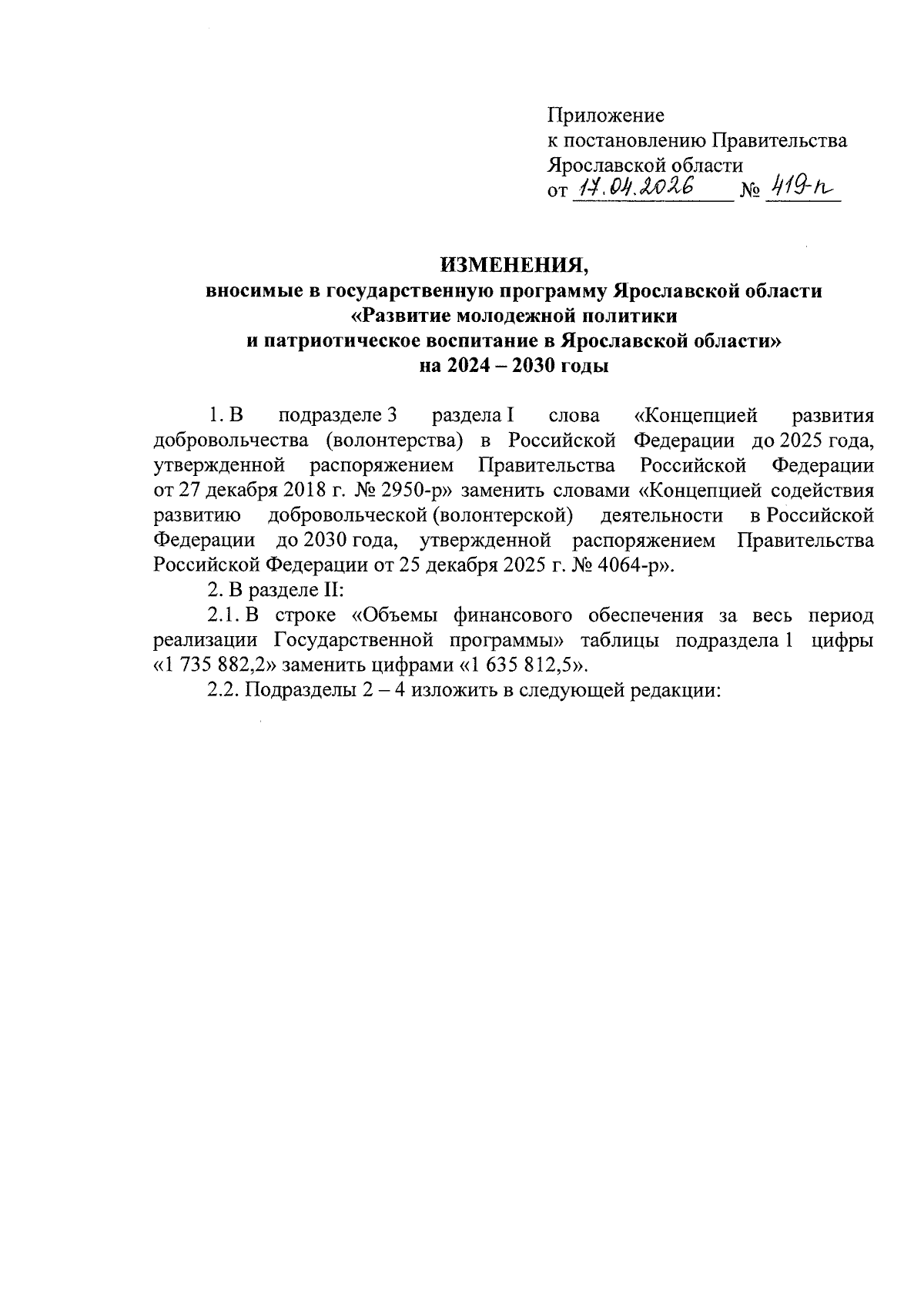 Приложение
к постановлению Правительства
Ярославской области
от 17.04.2026 № 419-п

ИЗМЕНЕНИЯ,
вносимые в государственную программу Ярославской области
«Развитие молодежной политики
и патриотическое воспитание в Ярославской области»
на 2024 – 2030 годы

1. В подразделе 3 раздела I слова «Концепцией развития добровольчества (волонтерства) в Российской Федерации до 2025 года, утвержденной распоряжением Правительства Российской Федерации от 27 декабря 2018 г. № 2950-р» заменить словами «Концепцией содействия развитию добровольческой (волонтерской) деятельности в Российской Федерации до 2030 года, утвержденной распоряжением Правительства Российской Федерации от 25 декабря 2025 г. № 4064-р».

2. В разделе II:

2.1. В строке «Объемы финансового обеспечения за весь период реализации Государственной программы» таблицы подраздела 1 цифры «1 735 882,2» заменить цифрами «1 635 812,5».

2.2. Подразделы 2 – 4 изложить в следующей редакции: